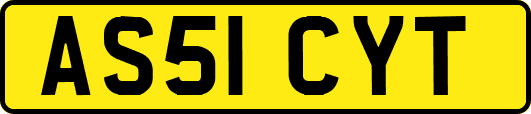 AS51 CYT